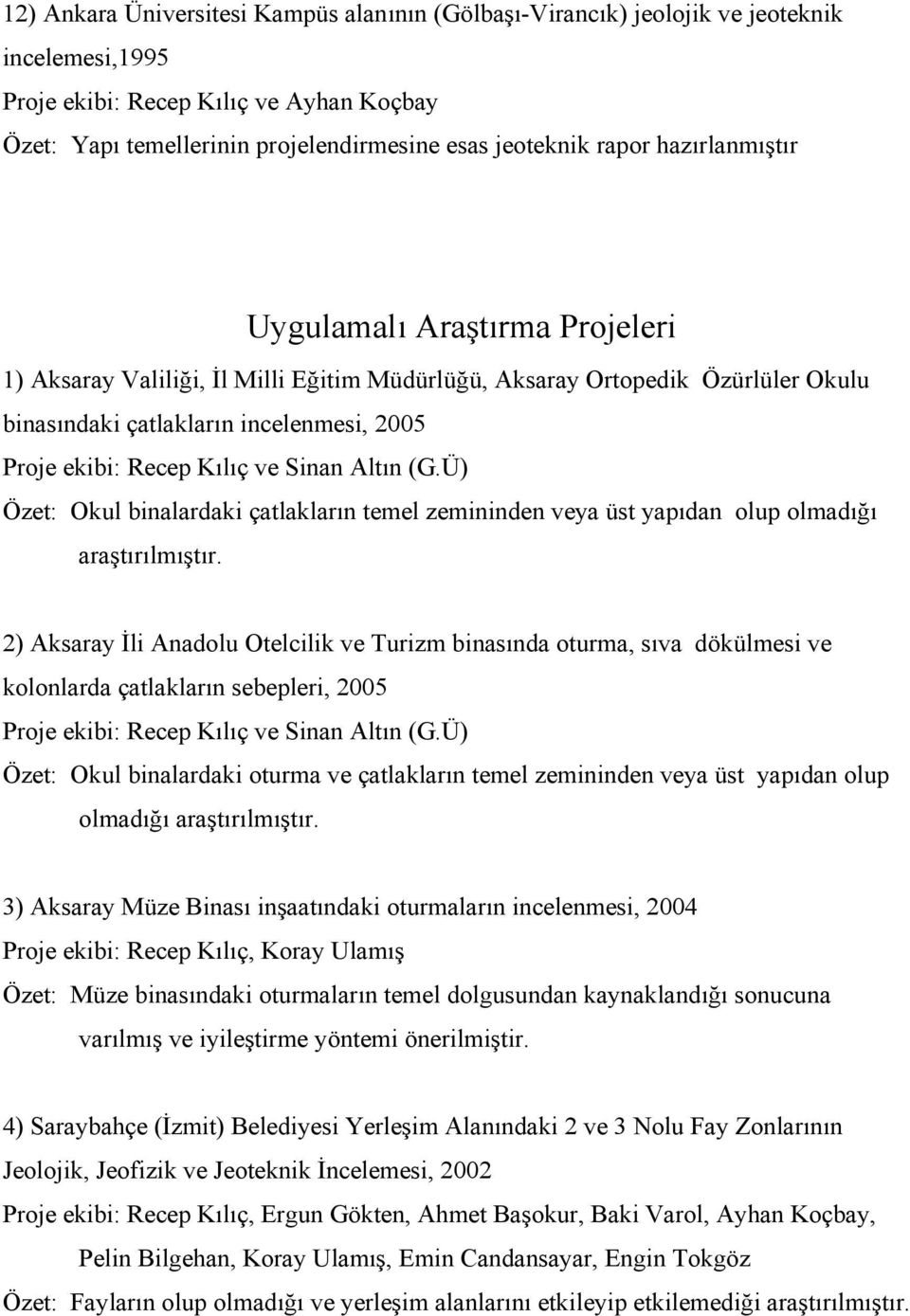 12) Ankara Üniversitesi Kampüs alanının (Gölbaşı-Virancık) jeolojik ve jeoteknik incelemesi,1995
Proje ekibi: Recep Kılıç ve Ayhan Koçbay
Özet: Yapı temellerinin projelendirmesine esas jeoteknik rapor hazırlanmıştır

Uygulamalı Araştırma Projeleri

1) Aksaray Valiliği, İl Milli Eğitim Müdürlüğü, Aksaray Ortopedik Özürlüler Okulu binasındaki çatlakların incelenmesi, 2005
Proje ekibi: Recep Kılıç ve Sinan Altın (G.Ü)
Özet: Okul binalardaki çatlakların temel zemininden veya üst yapıdan olup olmadığı araştırılmıştır.

2) Aksaray İli Anadolu Otelcilik ve Turizm binasında oturma, sıva dökülmesi ve kolonlarda çatlakların sebepleri, 2005
Proje ekibi: Recep Kılıç ve Sinan Altın (G.Ü)
Özet: Okul binalardaki oturma ve çatlakların temel zemininden veya üst yapıdan olup olmadığı araştırılmıştır.

3) Aksaray Müze Binası inşaatındaki oturmaların incelenmesi, 2004
Proje ekibi: Recep Kılıç, Koray Ulamış
Özet: Müze binasındaki oturmaların temel dolgusundan kaynaklandığı sonucuna varılmış ve iyileştirme yöntemi önerilmiştir.

4) Saraybahçe (İzmit) Belediyesi Yerleşim Alanındaki 2 ve 3 Nolu Fay Zonlarının Jeolojik, Jeofizik ve Jeoteknik İncelemesi, 2002
Proje ekibi: Recep Kılıç, Ergun Gökten, Ahmet Başokur, Baki Varol, Ayhan Koçbay, Pelin Bilgehan, Koray Ulamış, Emin Candansayar, Engin Tokgöz
Özet: Fayların olup olmadığı ve yerleşim alanlarını etkileyip etkilemediği araştırılmıştır.